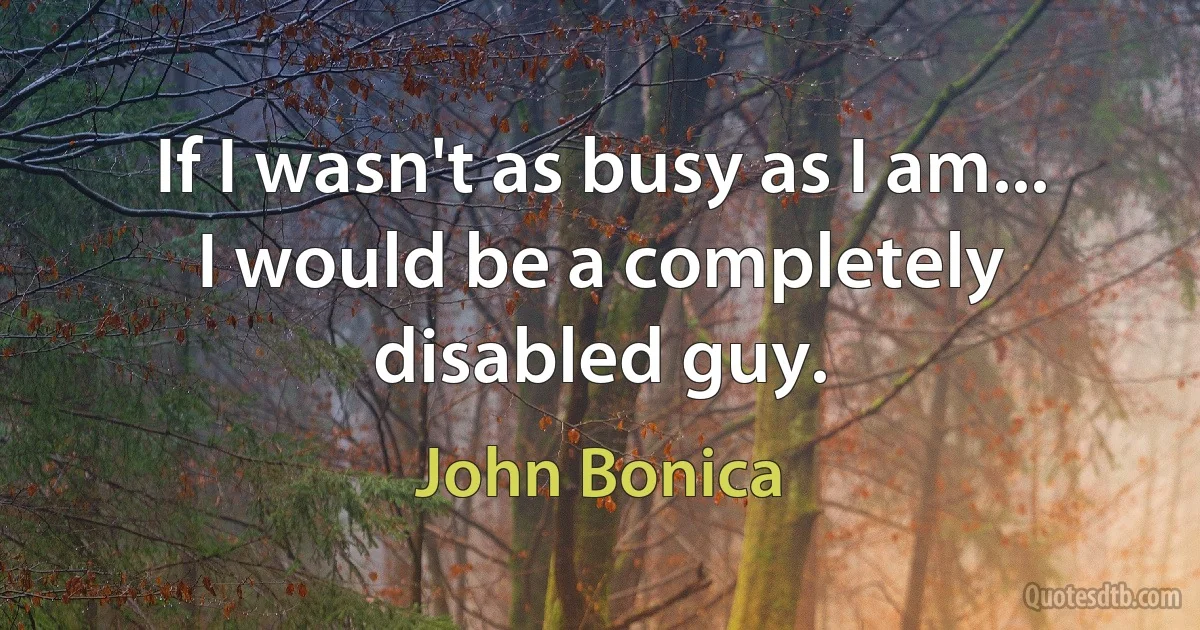 If I wasn't as busy as I am... I would be a completely disabled guy.

John Bonica

Quotesdtb.com